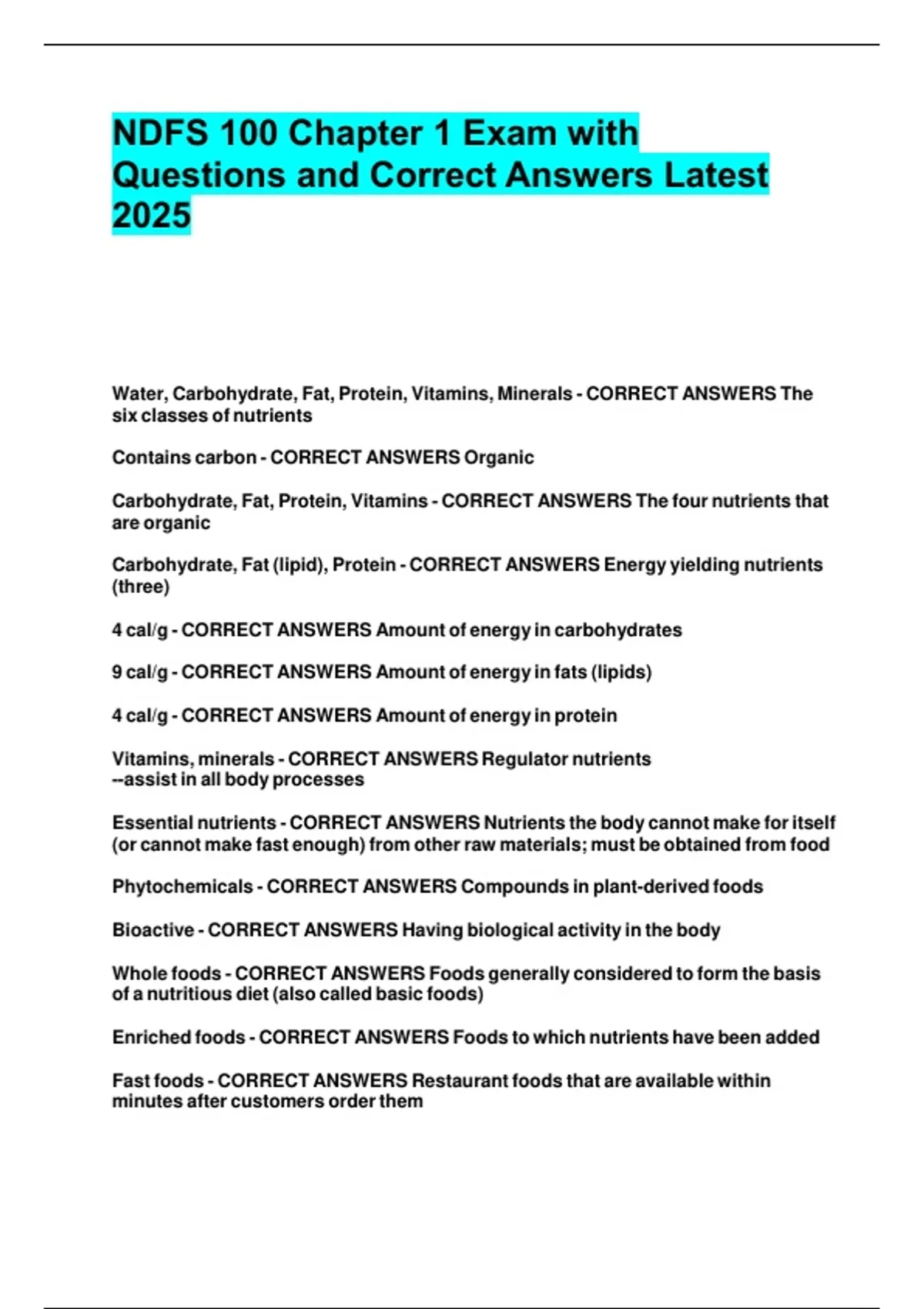 NDFS 100 Chapter 1 Exam with Questions and Correct Answers Latest 2025

Water, Carbohydrate, Fat, Protein, Vitamins, Minerals - CORRECT ANSWERS The six classes of nutrients

Contains carbon - CORRECT ANSWERS Organic

Carbohydrate, Fat, Protein, Vitamins - CORRECT ANSWERS The four nutrients that are organic

Carbohydrate, Fat (lipid), Protein - CORRECT ANSWERS Energy yielding nutrients (three)

4 cal/g - CORRECT ANSWERS Amount of energy in carbohydrates

9 cal/g - CORRECT ANSWERS Amount of energy in fats (lipids)

4 cal/g - CORRECT ANSWERS Amount of energy in protein

Vitamins, minerals - CORRECT ANSWERS Regulator nutrients
--assist in all body processes

Essential nutrients - CORRECT ANSWERS Nutrients the body cannot make for itself (or cannot make fast enough) from other raw materials; must be obtained from food

Phytochemicals - CORRECT ANSWERS Compounds in plant-derived foods

Bioactive - CORRECT ANSWERS Having biological activity in the body

Whole foods - CORRECT ANSWERS Foods generally considered to form the basis of a nutritious diet (also called basic foods)

Enriched foods - CORRECT ANSWERS Foods to which nutrients have been added

Fast foods - CORRECT ANSWERS Restaurant foods that are available within minutes after customers order them